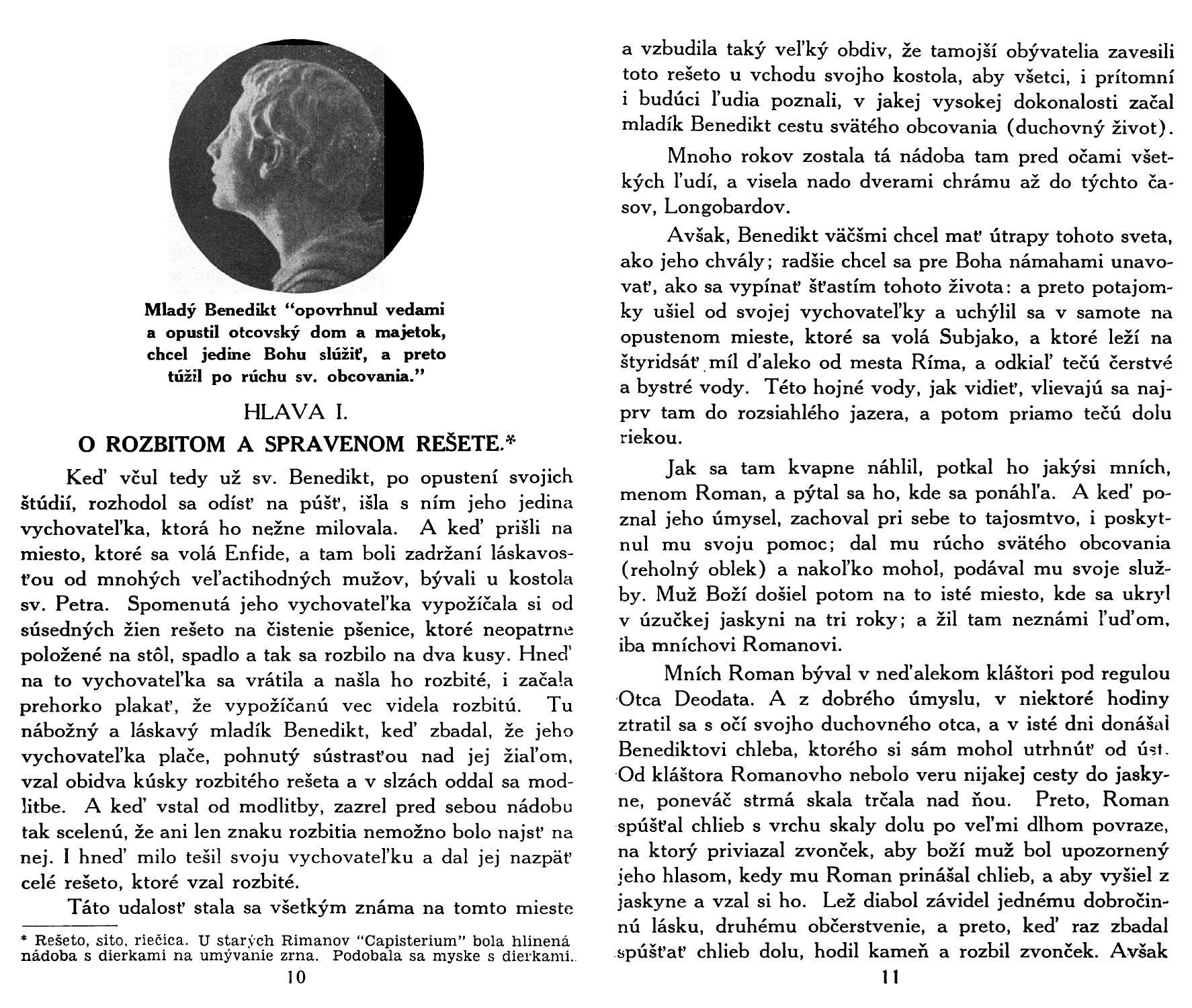 Mladý Benedikt "opovrhnul vedami a opustil otcovský dom a majetok, chcel jedine Bohu slúžiť, a preto túžil po rúchu sv. obcovania."

HLAVA I.

O ROZBITOM A SPRAVENOM REŠETE.*

Keď včul tedy už sv. Benedikt, po opustení svojich štúdií, rozhodol sa odísť na púšť, išla s ním jeho jedina vychovateľka, ktorá ho nežne milovala. A keď prišli na miesto, ktoré sa volá Enfide, a tam boli zadržaní láskavosťou od mnohých veľactihodných mužov, bývali u kostola sv. Petra. Spomenutá jeho vychovateľka vypožíčala si od súsedných žien rešeto na čistenie pšenice, ktoré neopatrne položené na stôl, spadlo a tak sa rozbilo na dva kusy. Hneď na to vychovateľka sa vrátila a našla ho rozbité, i začala prehorko plakať, že vypožíčanú vec videla rozbitú. Tu nábožný a láskavý mladík Benedikt, keď zbadal, že jeho vychovateľka plače, pohnutý sústrasťou nad jej žiaľom, vzal obidva kúsky rozbitého rešeta a v slzách oddal sa modlitbe. A keď vstal od modlitby, zazrel pred sebou nádobu tak scelenú, že ani len znaku rozbitia nemožno bolo najsť na nej. I hneď milo tešil svoju vychovateľku a dal jej nazpäť celé rešeto, ktoré vzal rozbité.

Táto udalosť stala sa všetkým známa na tomto mieste

* Rešeto, sito, riečica. U starých Rimanov "Capisterium" bola hlinená nádoba s dierkami na umývanie zrna. Podobala sa myske s dierkami.

10

a vzbudila taký veľký obdiv, že tamojší obývatelia zavesili toto rešeto u vchodu svojho kostola, aby všetci, i prítomní i budúci ľudia poznali, v jakej vysokej dokonalosti začal mladík Benedikt cestu svätého obcovania (duchovný život).

Mnoho rokov zostala tá nádoba tam pred očami všetkých ľudí, a visela nado dverami chrámu až do týchto časov, Longobardov.

Avšak, Benedikt väčšmi chcel mať útrapy tohoto sveta, ako jeho chvály; radšie chcel sa pre Boha námahami unavovať, ako sa vypínať šťastím tohoto života: a preto potajomky ušiel od svojej vychovateľky a uchýlil sa v samote na opustenom mieste, ktoré sa volá Subjako, a ktoré leží na štyridsáť míl ďaleko od mesta Ríma, a odkiaľ tečú čerstvé a bystré vody. Této hojné vody, jak vidieť, vlievajú sa najprv tam do rozsiahlého jazera, a potom priamo tečú dolu riekou.

Jak sa tam kvapne náhlil, potkal ho jakýsi mních, menom Roman, a pýtal sa ho, kde sa ponáhľa. A keď poznal jeho úmysel, zachoval pri sebe to tajosmtvo, i poskytnul mu svoju pomoc; dal mu rúcho svätého obcovania (reholný oblek) a nakoľko mohol, podával mu svoje služby. Muž Boží došiel potom na to isté miesto, kde sa ukryl v úzučkej jaskyni na tri roky; a žil tam neznámi ľuďom, iba mníchovi Romanovi.

Mních Roman býval v neďalekom kláštori pod regulou Otca Deodata. A z dobrého úmyslu, v niektoré hodiny ztratil sa s očí svojho duchovného otca, a v isté dni donášal Benediktovi chleba, ktorého si sám mohol utrhnúť od úst. Od kláštora Romanovho nebolo veru nijakej cesty do jaskyne, poneváč strmá skala trčala nad ňou. Preto, Roman spúšťal chlieb s vrchu skaly dolu po veľmi dlhom povraze, na ktorý priviazal zvonček, aby boží muž bol upozornený jeho hlasom, kedy mu Roman prinášal chlieb, a aby vyšiel z jaskyne a vzal si ho. Lež diabol závidel jednému dobročinnú lásku, druhému občerstvenie, a preto, keď raz zbadal spúšťať chlieb dolu, hodil kameň a rozbil zvonček. Avšak

11